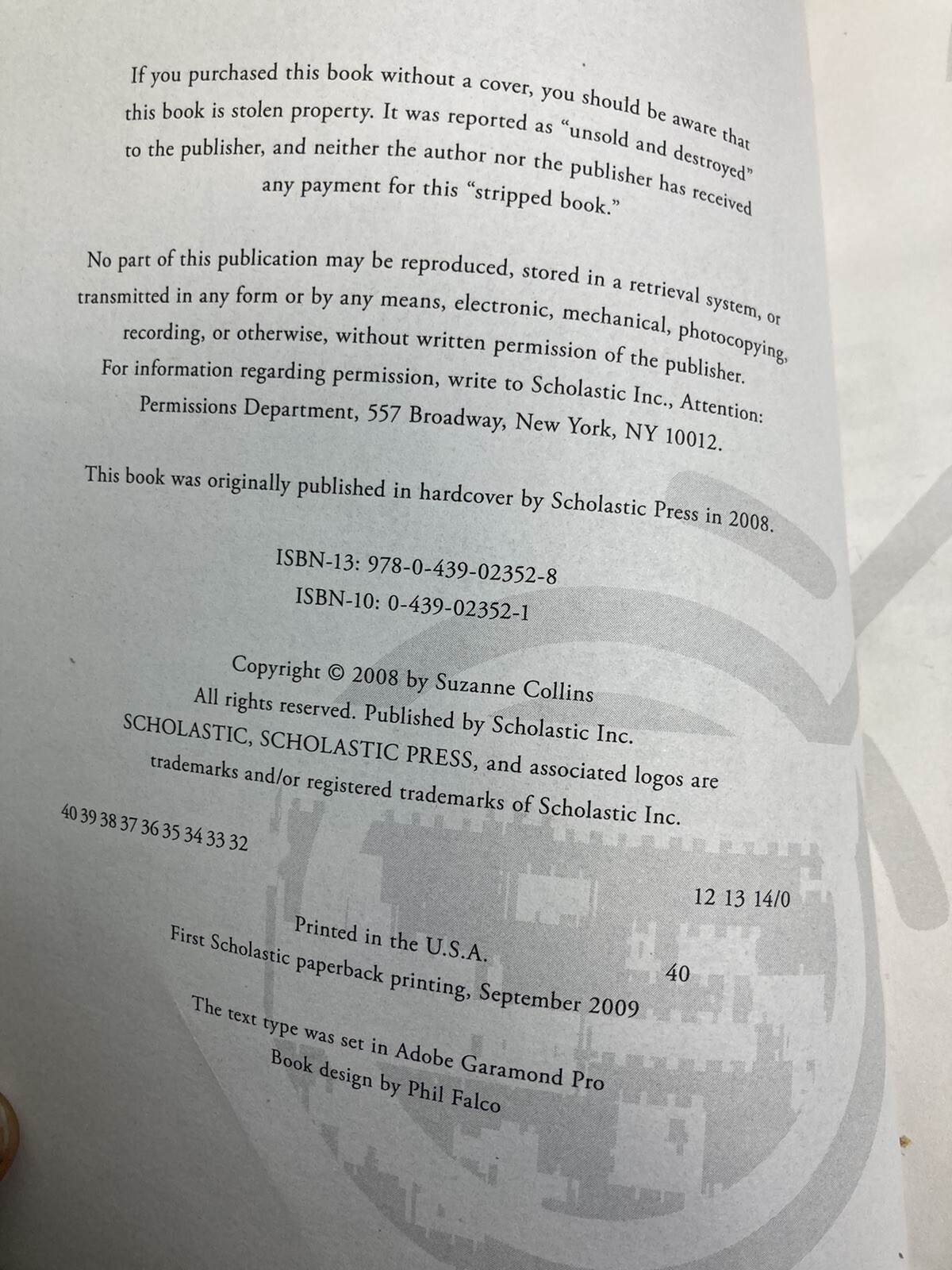 If you purchased this book without a cover, you should be aware that this book is stolen property. It was reported as "unsold and destroyed" to the publisher, and neither the author nor the publisher has received any payment for this "stripped book."

No part of this publication may be reproduced, stored in a retrieval system, or transmitted in any form or by any means, electronic, mechanical, photocopying, recording, or otherwise, without written permission of the publisher. For information regarding permission, write to Scholastic Inc., Attention: Permissions Department, 557 Broadway, New York, NY 10012.

This book was originally published in hardcover by Scholastic Press in 2008.

ISBN-13: 978-0-439-02352-8
ISBN-10: 0-439-02352-1

Copyright © 2008 by Suzanne Collins
All rights reserved. Published by Scholastic Inc.
SCHOLASTIC, SCHOLASTIC PRESS, and associated logos are trademarks and/or registered trademarks of Scholastic Inc.

40 39 38 37 36 35 34 33 32

12 13 14/0

Printed in the U.S.A.

40

First Scholastic paperback printing, September 2009

The text type was set in Adobe Garamond Pro
Book design by Phil Falco